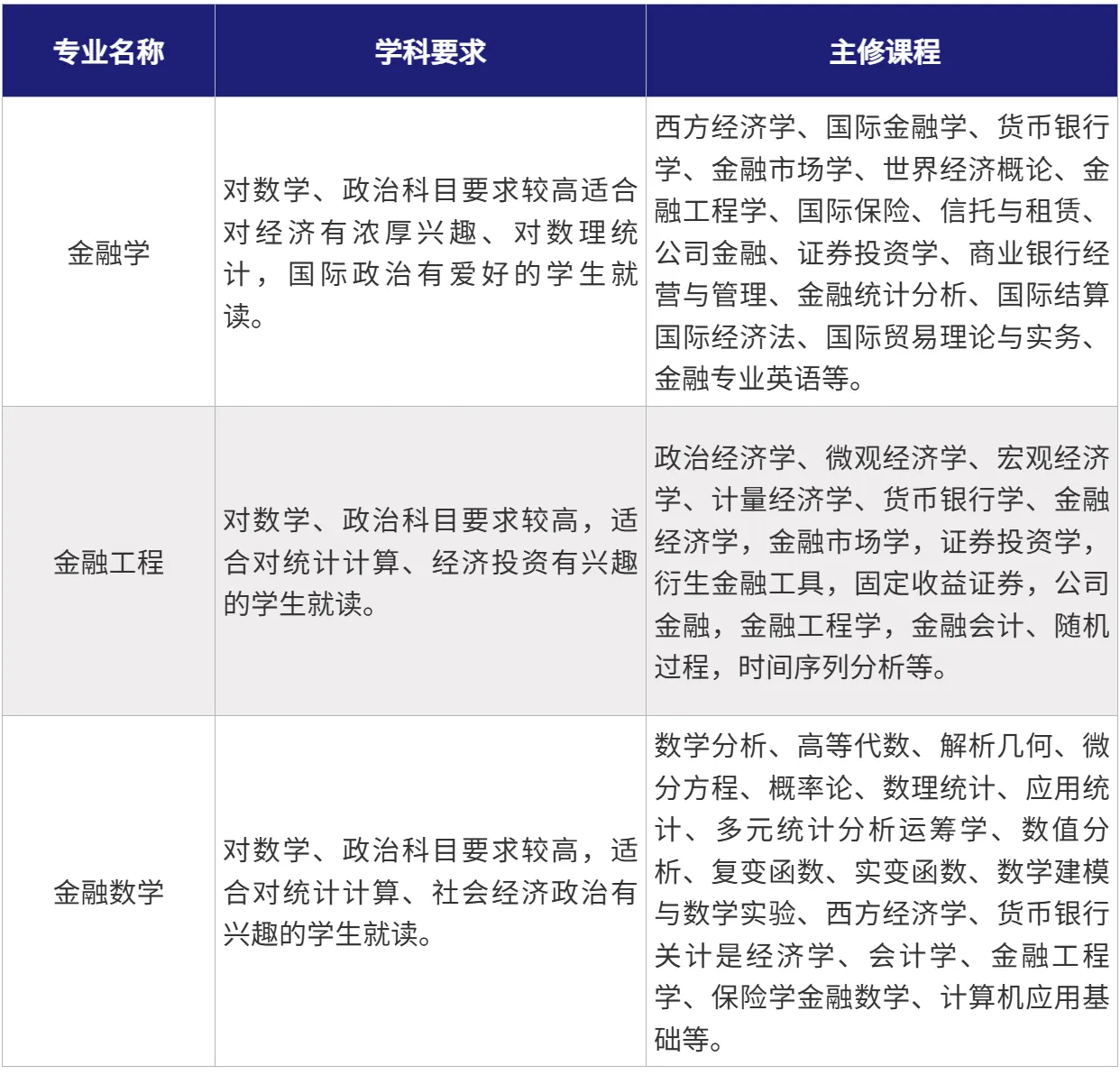 | 专业名称 | 学科要求 | 主修课程 |
|---|---|---|
| 金融学 | 对数学、政治科目要求较高适合对经济有浓厚兴趣、对数理统计，国际政治有爱好的学生就读。 | 西方经济学、国际金融学、货币银行学、金融市场学、世界经济概论、金融工程学、国际保险、信托与租赁、公司金融、证券投资学、商业银行经营与管理、金融统计分析、国际结算国际经济法、国际贸易理论与实务、金融专业英语等。 |
| 金融工程 | 对数学、政治科目要求较高，适合对统计计算、经济投资有兴趣的学生就读。 | 政治经济学、微观经济学、宏观经济学、计量经济学、货币银行学、金融经济学，金融市场学，证券投资学，衍生金融工具，固定收益证券，公司金融，金融工程学，金融会计、随机过程，时间序列分析等。 |
| 金融数学 | 对数学、政治科目要求较高，适合对统计计算、社会经济政治有兴趣的学生就读。 | 数学分析、高等代数、解析几何、微分方程、概率论、数理统计、应用统计、多元统计分析运筹学、数值分析、复变函数、实变函数、数学建模与数学实验、西方经济学、货币银行关计是经济学、会计学、金融工程学、保险学金融数学、计算机应用基础等。 |